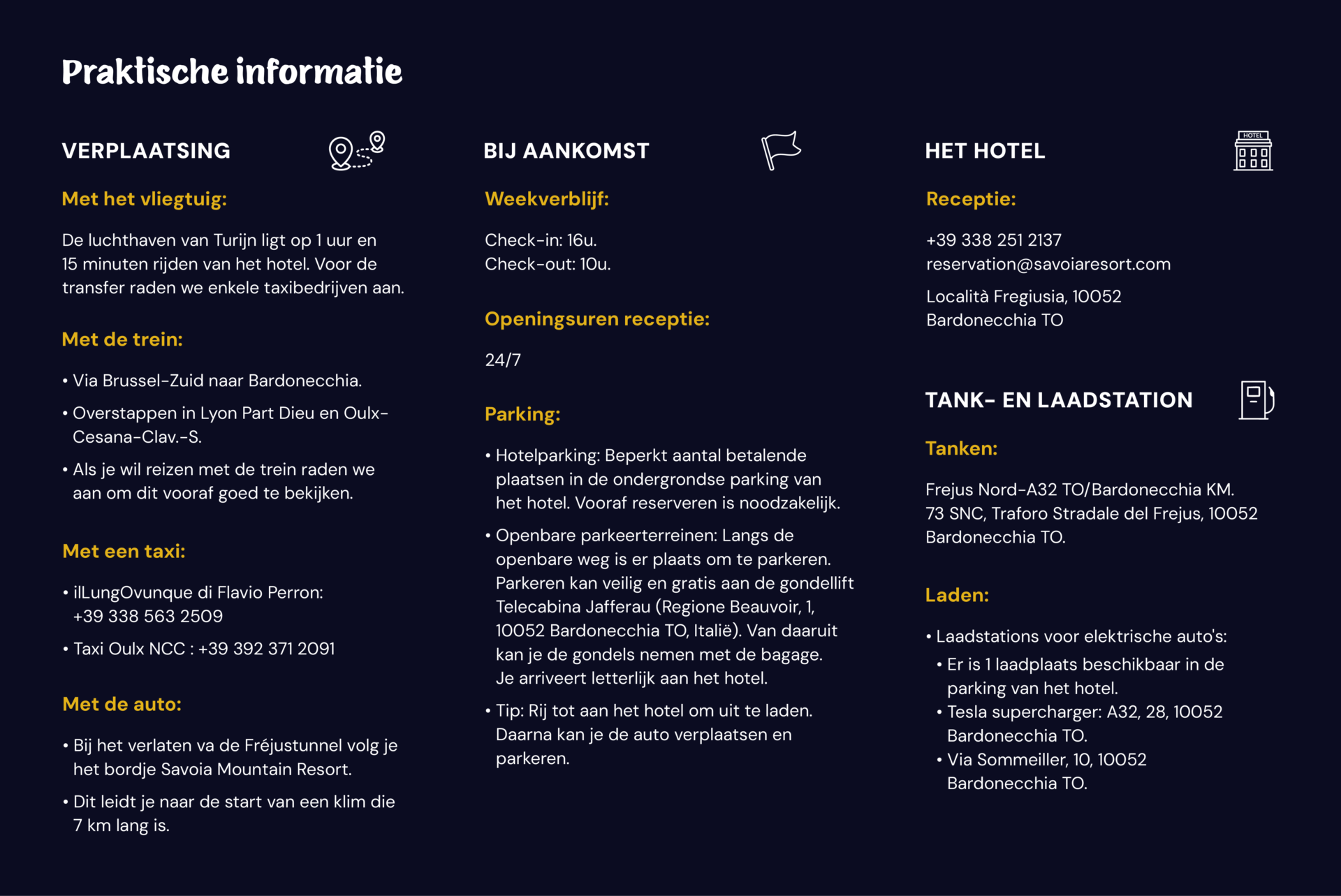 Praktische informatie

VERPLAATSING

Met het vliegtuig:

De luchthaven van Turijn ligt op 1 uur en 15 minuten rijden van het hotel. Voor de transfer raden we enkele taxibedrijven aan.

Met de trein:

• Via Brussel-Zuid naar Bardonecchia.
• Overstappen in Lyon Part Dieu en Oulx-Cesana-Clav.-S.
• Als je wil reizen met de trein raden we aan om dit vooraf goed te bekijken.

Met een taxi:

• ilLungOvunque di Flavio Perron: +39 338 563 2509
• Taxi Oulx NCC : +39 392 371 2091

Met de auto:

• Bij het verlaten va de Fréjustunnel volg je het bordje Savoia Mountain Resort.
• Dit leidt je naar de start van een klim die 7 km lang is.

BIJ AANKOMST

Weekverblijf:

Check-in: 16u.
Check-out: 10u.

Openingsuren receptie:

24/7

Parking:

• Hotelparking: Beperkt aantal betalende plaatsen in de ondergrondse parking van het hotel. Vooraf reserveren is noodzakelijk.
• Openbare parkeerterreinen: Langs de openbare weg is er plaats om te parkeren. Parkeren kan veilig en gratis aan de gondellift Telecabina Jafferau (Regione Beauvoir, 1, 10052 Bardonecchia TO, Italië). Van daaruit kan je de gondels nemen met de bagage. Je arriveert letterlijk aan het hotel.
• Tip: Rij tot aan het hotel om uit te laden. Daarna kan je de auto verplaatsen en parkeren.

HET HOTEL

HOTEL

Receptie:

+39 338 251 2137
reservation@savoiaresort.com

Località Fregiusia, 10052
Bardonecchia TO

TANK- EN LAADSTATION

Tanken:

Frejus Nord-A32 TO/Bardonecchia KM. 73 SNC, Traforo Stradale del Frejus, 10052 Bardonecchia TO.

Laden:

• Laadstations voor elektrische auto's:
• Er is 1 laadplaats beschikbaar in de parking van het hotel.
• Tesla supercharger: A32, 28, 10052 Bardonecchia TO.
• Via Sommeiller, 10, 10052 Bardonecchia TO.